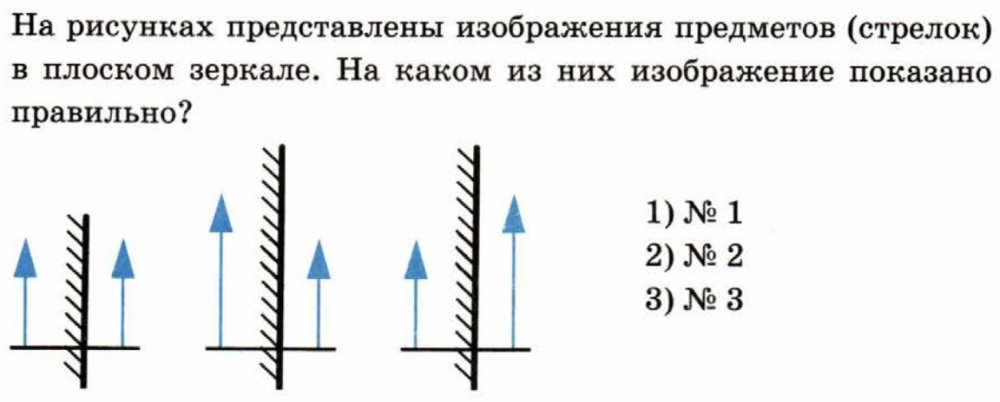 На рисунках представлены изображения предметов (стрелок) в плоском зеркале. На каком из них изображение показано правильно?

1) № 1
2) № 2
3) № 3